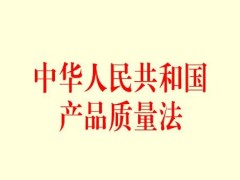 中华人民共和国
产品质量法